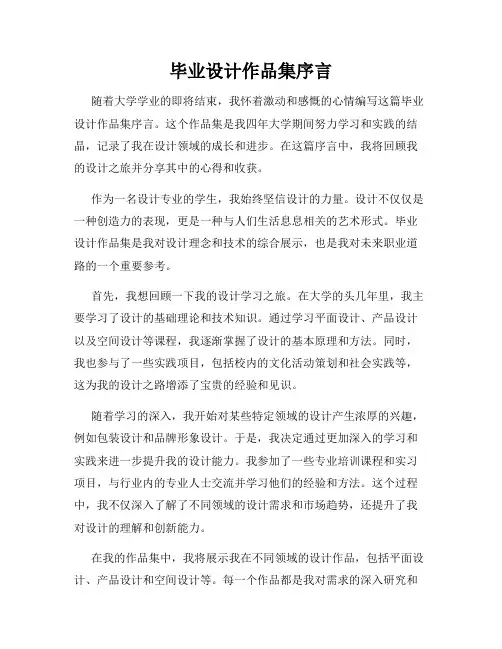 毕业设计作品集序言

随着大学学业的即将结束，我怀着激动和感慨的心情编写这篇毕业设计作品集序言。这个作品集是我四年大学期间努力学习和实践的结晶，记录了我在设计领域的成长和进步。在这篇序言中，我将回顾我的设计之旅并分享其中的心得和收获。

作为一名设计专业的学生，我始终坚信设计的力量。设计不仅仅是一种创造力的表现，更是一种与人们生活息息相关的艺术形式。毕业设计作品集是我对设计理念和技术的综合展示，也是我对未来职业道路的一个重要参考。

首先，我想回顾一下我的设计学习之旅。在大学的头几年里，我主要学习了设计的基础理论和技术知识。通过学习平面设计、产品设计以及空间设计等课程，我逐渐掌握了设计的基本原理和方法。同时，我也参与了一些实践项目，包括校内的文化活动策划和社会实践等，这为我的设计之路增添了宝贵的经验和见识。

随着学习的深入，我开始对某些特定领域的设计产生浓厚的兴趣，例如包装设计和品牌形象设计。于是，我决定通过更加深入的学习和实践来进一步提升我的设计能力。我参加了一些专业培训课程和实习项目，与行业内的专业人士交流并学习他们的经验和方法。这个过程中，我不仅深入了解了不同领域的设计需求和市场趋势，还提升了我对设计的理解和创新能力。

在我的作品集中，我将展示我在不同领域的设计作品，包括平面设计、产品设计和空间设计等。每一个作品都是我对需求的深入研究和